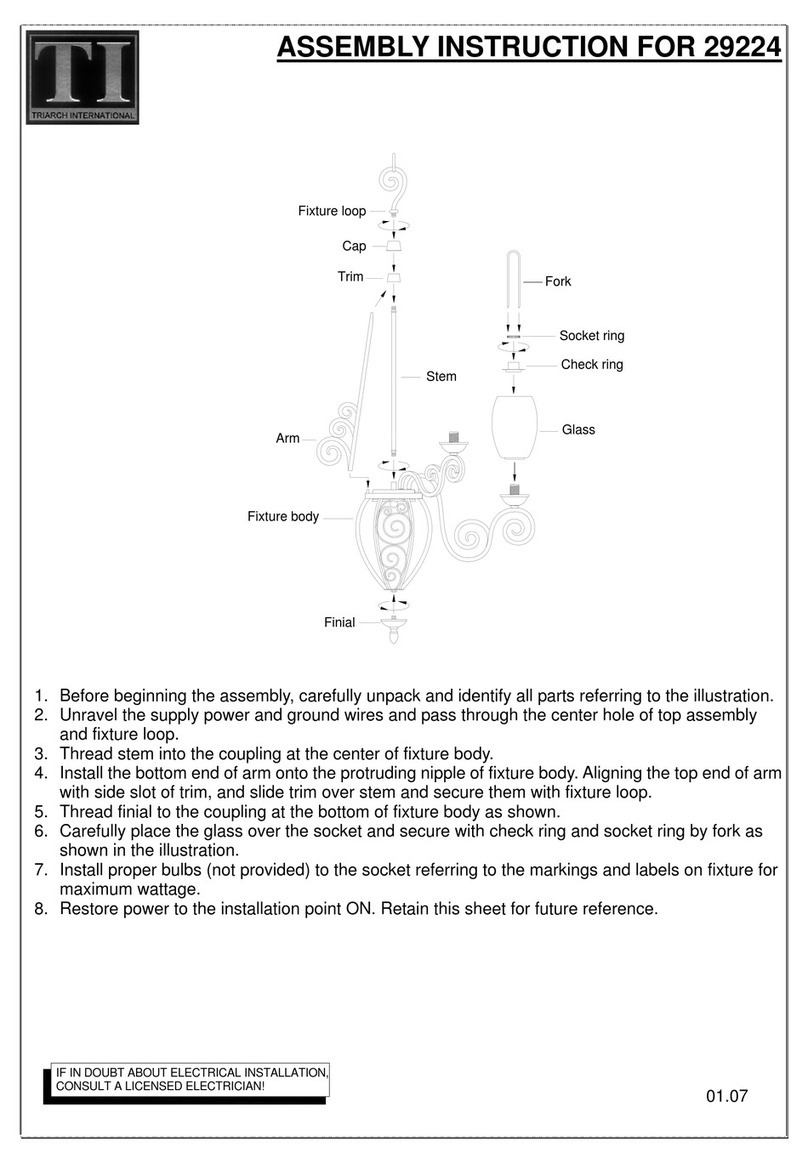 TI
TRIARCH INTERNATIONAL

ASSEMBLY INSTRUCTION FOR 29224

Fixture loop
Cap
Trim
Fork
Socket ring
Check ring
Stem
Glass
Arm
Fixture body
Finial

1. Before beginning the assembly, carefully unpack and identify all parts referring to the illustration.
2. Unravel the supply power and ground wires and pass through the center hole of top assembly and fixture loop.
3. Thread stem into the coupling at the center of fixture body.
4. Install the bottom end of arm onto the protruding nipple of fixture body. Aligning the top end of arm with side slot of trim, and slide trim over stem and secure them with fixture loop.
5. Thread finial to the coupling at the bottom of fixture body as shown.
6. Carefully place the glass over the socket and secure with check ring and socket ring by fork as shown in the illustration.
7. Install proper bulbs (not provided) to the socket referring to the markings and labels on fixture for maximum wattage.
8. Restore power to the installation point ON. Retain this sheet for future reference.

IF IN DOUBT ABOUT ELECTRICAL INSTALLATION, CONSULT A LICENSED ELECTRICIAN!

01.07